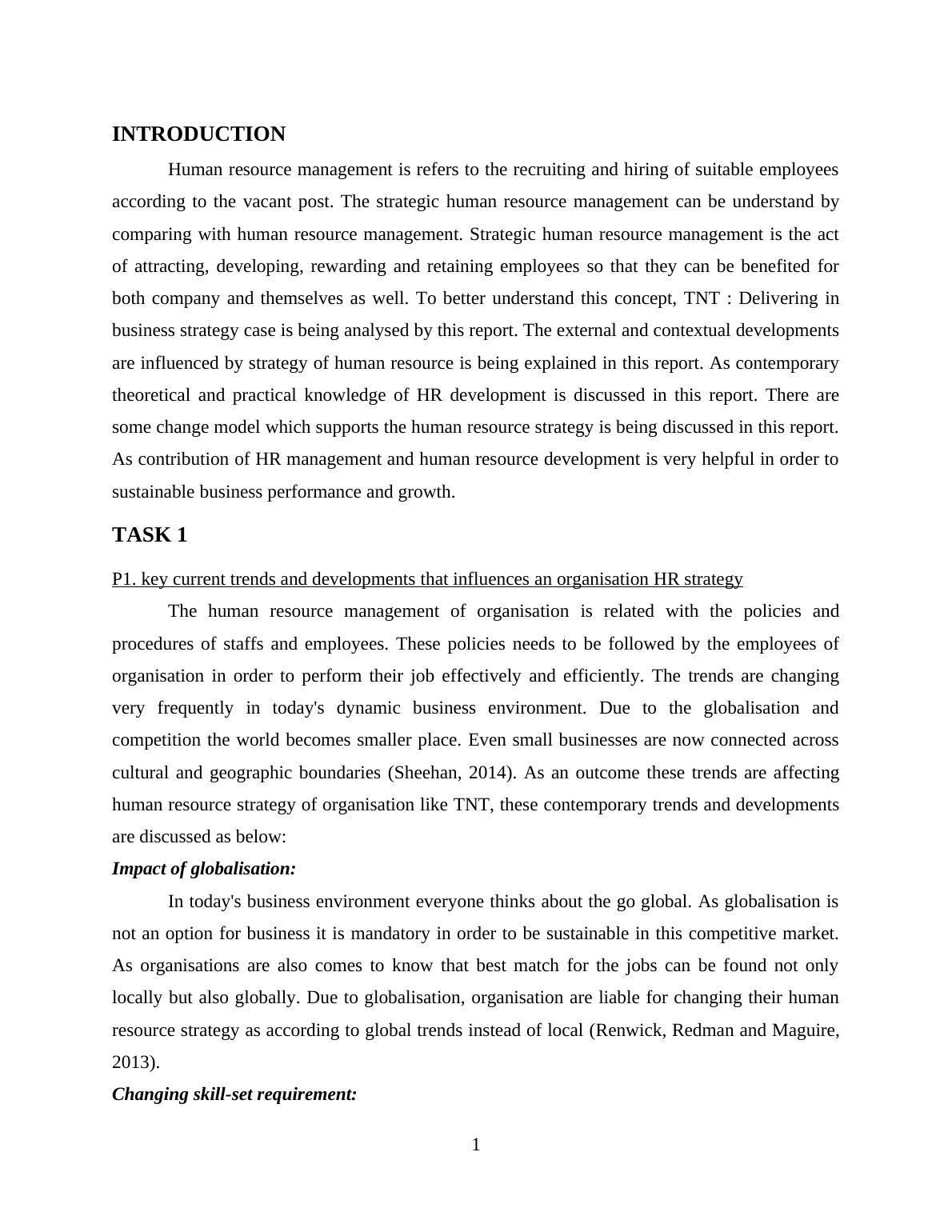 INTRODUCTION

Human resource management is refers to the recruiting and hiring of suitable employees according to the vacant post. The strategic human resource management can be understand by comparing with human resource management. Strategic human resource management is the act of attracting, developing, rewarding and retaining employees so that they can be benefited for both company and themselves as well. To better understand this concept, TNT : Delivering in business strategy case is being analysed by this report. The external and contextual developments are influenced by strategy of human resource is being explained in this report. As contemporary theoretical and practical knowledge of HR development is discussed in this report. There are some change model which supports the human resource strategy is being discussed in this report. As contribution of HR management and human resource development is very helpful in order to sustainable business performance and growth.

TASK 1

P1. key current trends and developments that influences an organisation HR strategy

The human resource management of organisation is related with the policies and procedures of staffs and employees. These policies needs to be followed by the employees of organisation in order to perform their job effectively and efficiently. The trends are changing very frequently in today's dynamic business environment. Due to the globalisation and competition the world becomes smaller place. Even small businesses are now connected across cultural and geographic boundaries (Sheehan, 2014). As an outcome these trends are affecting human resource strategy of organisation like TNT, these contemporary trends and developments are discussed as below:

Impact of globalisation:

In today's business environment everyone thinks about the go global. As globalisation is not an option for business it is mandatory in order to be sustainable in this competitive market. As organisations are also comes to know that best match for the jobs can be found not only locally but also globally. Due to globalisation, organisation are liable for changing their human resource strategy as according to global trends instead of local (Renwick, Redman and Maguire, 2013).

Changing skill-set requirement:

1